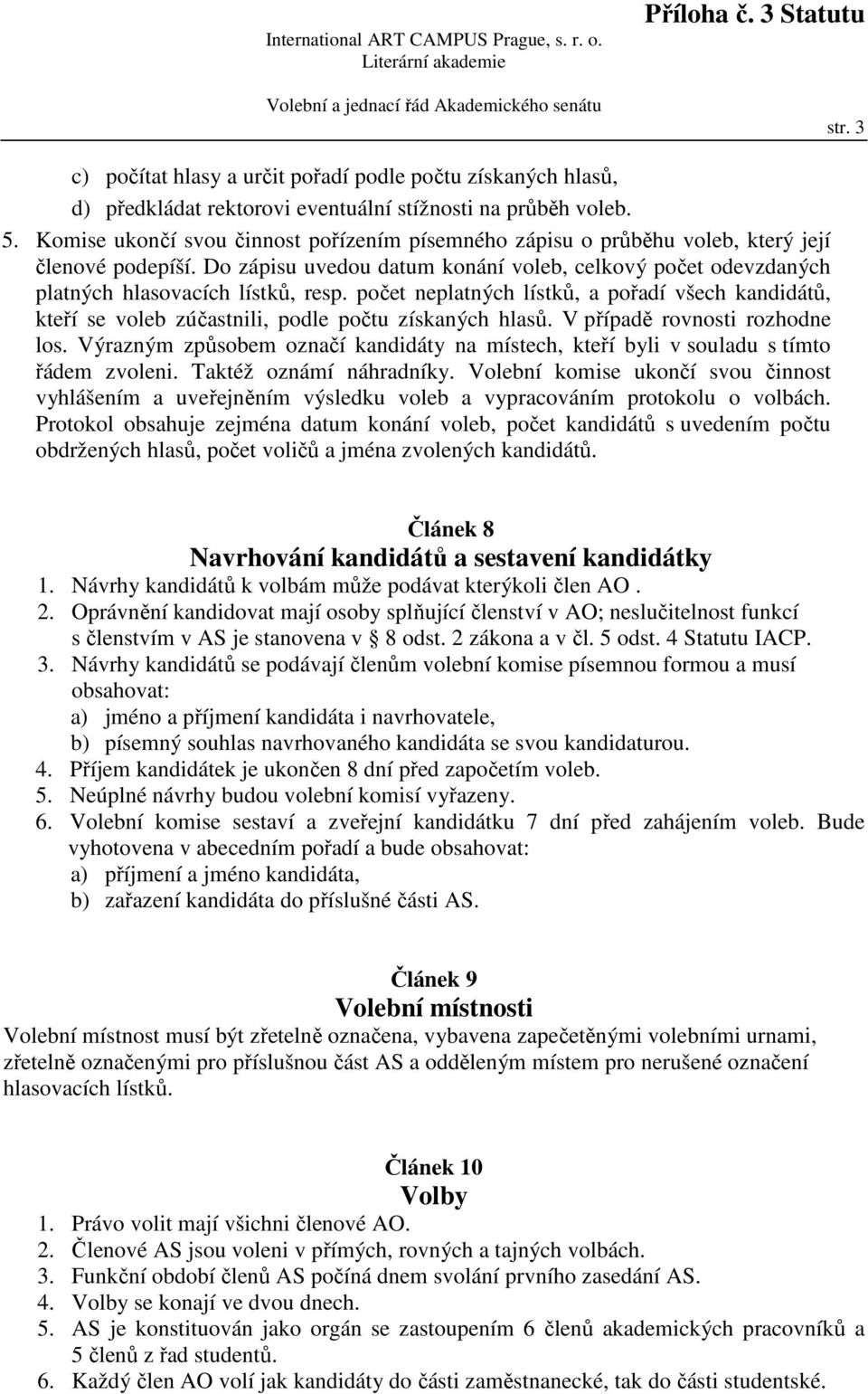 International ART CAMPUS Prague, s. r. o.
Literární akademie
Volební a jednací řád Akademického senátu

Příloha č. 3 Statutu

str. 3

c) počítat hlasy a určit pořadí podle počtu získaných hlasů,
d) předkládat rektorovi eventuální stížnosti na průběh voleb.

5. Komise ukončí svou činnost pořízením písemného zápisu o průběhu voleb, který její členové podepíší. Do zápisu uvedou datum konání voleb, celkový počet odevzdaných platných hlasovacích lístků, resp. počet neplatných lístků, a pořadí všech kandidátů, kteří se voleb zúčastnili, podle počtu získaných hlasů. V případě rovnosti rozhodne los. Výrazným způsobem označí kandidáty na místech, kteří byli v souladu s tímto řádem zvoleni. Taktéž oznámí náhradníky. Volební komise ukončí svou činnost vyhlášením a uveřejněním výsledku voleb a vypracováním protokolu o volbách. Protokol obsahuje zejména datum konání voleb, počet kandidátů s uvedením počtu obdržených hlasů, počet voličů a jména zvolených kandidátů.

Článek 8
Navrhování kandidátů a sestavení kandidátky

1. Návrhy kandidátů k volbám může podávat kterýkoli člen AO .
2. Oprávnění kandidovat mají osoby splňující členství v AO; neslučitelnost funkcí s členstvím v AS je stanovena v § 8 odst. 2 zákona a v čl. 5 odst. 4 Statutu IACP.
3. Návrhy kandidátů se podávají členům volební komise písemnou formou a musí obsahovat:
a) jméno a příjmení kandidáta i navrhovatele,
b) písemný souhlas navrhovaného kandidáta se svou kandidaturou.
4. Příjem kandidátek je ukončen 8 dní před započetím voleb.
5. Neúplné návrhy budou volební komisí vyřazeny.
6. Volební komise sestaví a zveřejní kandidátku 7 dní před zahájením voleb. Bude vyhotovena v abecedním pořadí a bude obsahovat:
a) příjmení a jméno kandidáta,
b) zařazení kandidáta do příslušné části AS.

Článek 9
Volební místnosti

Volební místnost musí být zřetelně označena, vybavena zapečetěnými volebními urnami, zřetelně označenými pro příslušnou část AS a odděleným místem pro nerušené označení hlasovacích lístků.

Článek 10
Volby

1. Právo volit mají všichni členové AO.
2. Členové AS jsou voleni v přímých, rovných a tajných volbách.
3. Funkční období členů AS počíná dnem svolání prvního zasedání AS.
4. Volby se konají ve dvou dnech.
5. AS je konstituován jako orgán se zastoupením 6 členů akademických pracovníků a 5 členů z řad studentů.
6. Každý člen AO volí jak kandidáty do části zaměstnanecké, tak do části studentské.